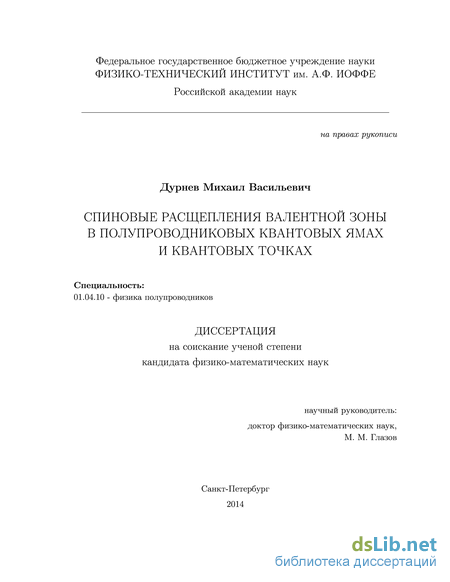 Федеральное государственное бюджетное учреждение науки
ФИЗИКО-ТЕХНИЧЕСКИЙ ИНСТИТУТ им. А.Ф. ИОФФЕ
Российской академии наук

на правах рукописи

Дурнев Михаил Васильевич

СПИНОВЫЕ РАСЩЕПЛЕНИЯ ВАЛЕНТНОЙ ЗОНЫ
В ПОЛУПРОВОДНИКОВЫХ КВАНТОВЫХ ЯМАХ
И КВАНТОВЫХ ТОЧКАХ

Специальность:
01.04.10 - физика полупроводников

ДИССЕРТАЦИЯ
на соискание ученой степени
кандидата физико-математических наук

научный руководитель:
доктор физико-математических наук,
М. М. Глазов

Санкт-Петербург
2014

dsLib.net
библиотека диссертаций